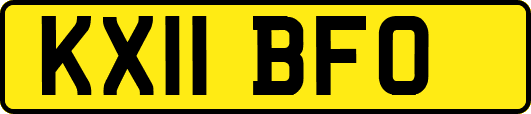 KX11 BFO